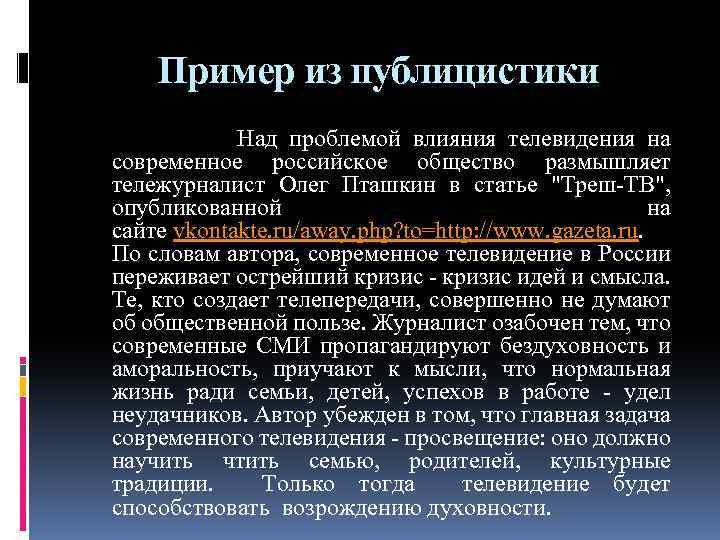 Пример из публицистики

Над проблемой влияния телевидения на современное российское общество размышляет тележурналист Олег Пташкин в статье "Треш-ТВ", опубликованной на сайте vkontakte.ru/away.php?to=http://www.gazeta.ru. По словам автора, современное телевидение в России переживает острейший кризис - кризис идей и смысла. Те, кто создает телепередачи, совершенно не думают об общественной пользе. Журналист озабочен тем, что современные СМИ пропагандируют бездуховность и аморальность, приучают к мысли, что нормальная жизнь ради семьи, детей, успехов в работе - удел неудачников. Автор убежден в том, что главная задача современного телевидения - просвещение: оно должно научить чтить семью, родителей, культурные традиции. Только тогда телевидение будет способствовать возрождению духовности.